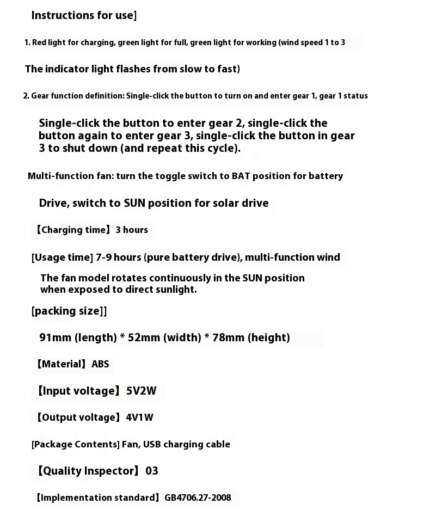 Instructions for use]

1. Red light for charging, green light for full, green light for working (wind speed 1 to 3

The indicator light flashes from slow to fast)

2. Gear function definition: Single-click the button to turn on and enter gear 1, gear 1 status

Single-click the button to enter gear 2, single-click the button again to enter gear 3, single-click the button in gear 3 to shut down (and repeat this cycle).

Multi-function fan: turn the toggle switch to BAT position for battery

Drive, switch to SUN position for solar drive

【Charging time】3 hours

[Usage time] 7-9 hours (pure battery drive), multi-function wind

The fan model rotates continuously in the SUN position when exposed to direct sunlight.

[packing size]]

91mm (length) * 52mm (width) * 78mm (height)

【Material】ABS

【Input voltage】5V2W

【Output voltage】4V1W

[Package Contents] Fan, USB charging cable

【Quality Inspector】03

【Implementation standard】GB4706.27-2008